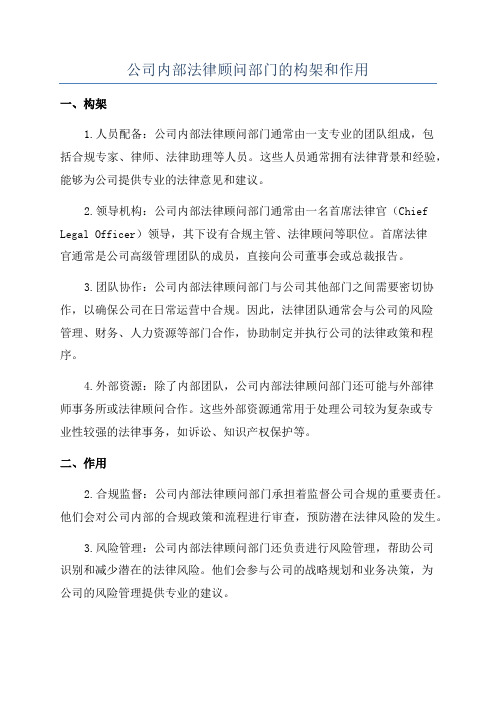 公司内部法律顾问部门的构架和作用

一、构架

1.人员配备：公司内部法律顾问部门通常由一支专业的团队组成，包括合规专家、律师、法律助理等人员。这些人员通常拥有法律背景和经验，能够为公司提供专业的法律意见和建议。

2.领导机构：公司内部法律顾问部门通常由一名首席法律官（Chief Legal Officer）领导，其下设有合规主管、法律顾问等职位。首席法律官通常是公司高级管理团队的成员，直接向公司董事会或总裁报告。

3.团队协作：公司内部法律顾问部门与公司其他部门之间需要密切协作，以确保公司在日常运营中合规。因此，法律团队通常会与公司的风险管理、财务、人力资源等部门合作，协助制定并执行公司的法律政策和程序。

4.外部资源：除了内部团队，公司内部法律顾问部门还可能与外部律师事务所或法律顾问合作。这些外部资源通常用于处理公司较为复杂或专业性较强的法律事务，如诉讼、知识产权保护等。

二、作用

2.合规监督：公司内部法律顾问部门承担着监督公司合规的重要责任。他们会对公司内部的合规政策和流程进行审查，预防潜在法律风险的发生。

3.风险管理：公司内部法律顾问部门还负责进行风险管理，帮助公司识别和减少潜在的法律风险。他们会参与公司的战略规划和业务决策，为公司的风险管理提供专业的建议。